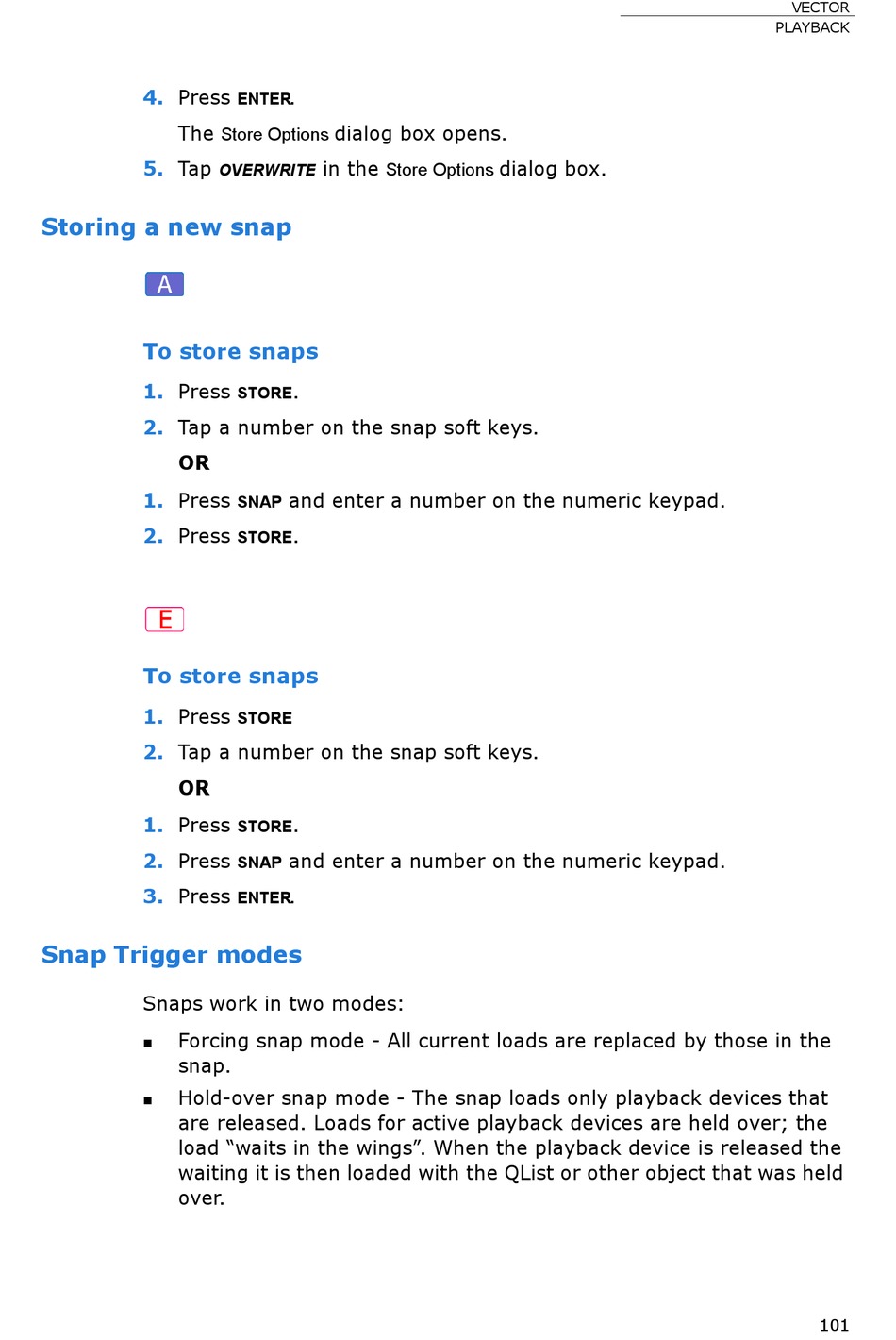 VECTOR
PLAYBACK

4. Press ENTER.

The Store Options dialog box opens.

5. Tap OVERWRITE in the Store Options dialog box.

Storing a new snap

A

To store snaps

1. Press STORE.

2. Tap a number on the snap soft keys.

OR

1. Press SNAP and enter a number on the numeric keypad.

2. Press STORE.

E

To store snaps

1. Press STORE

2. Tap a number on the snap soft keys.

OR

1. Press STORE.

2. Press SNAP and enter a number on the numeric keypad.

3. Press ENTER.

Snap Trigger modes

Snaps work in two modes:

▪ Forcing snap mode - All current loads are replaced by those in the snap.

▪ Hold-over snap mode - The snap loads only playback devices that are released. Loads for active playback devices are held over; the load “waits in the wings”. When the playback device is released the waiting it is then loaded with the QList or other object that was held over.

101